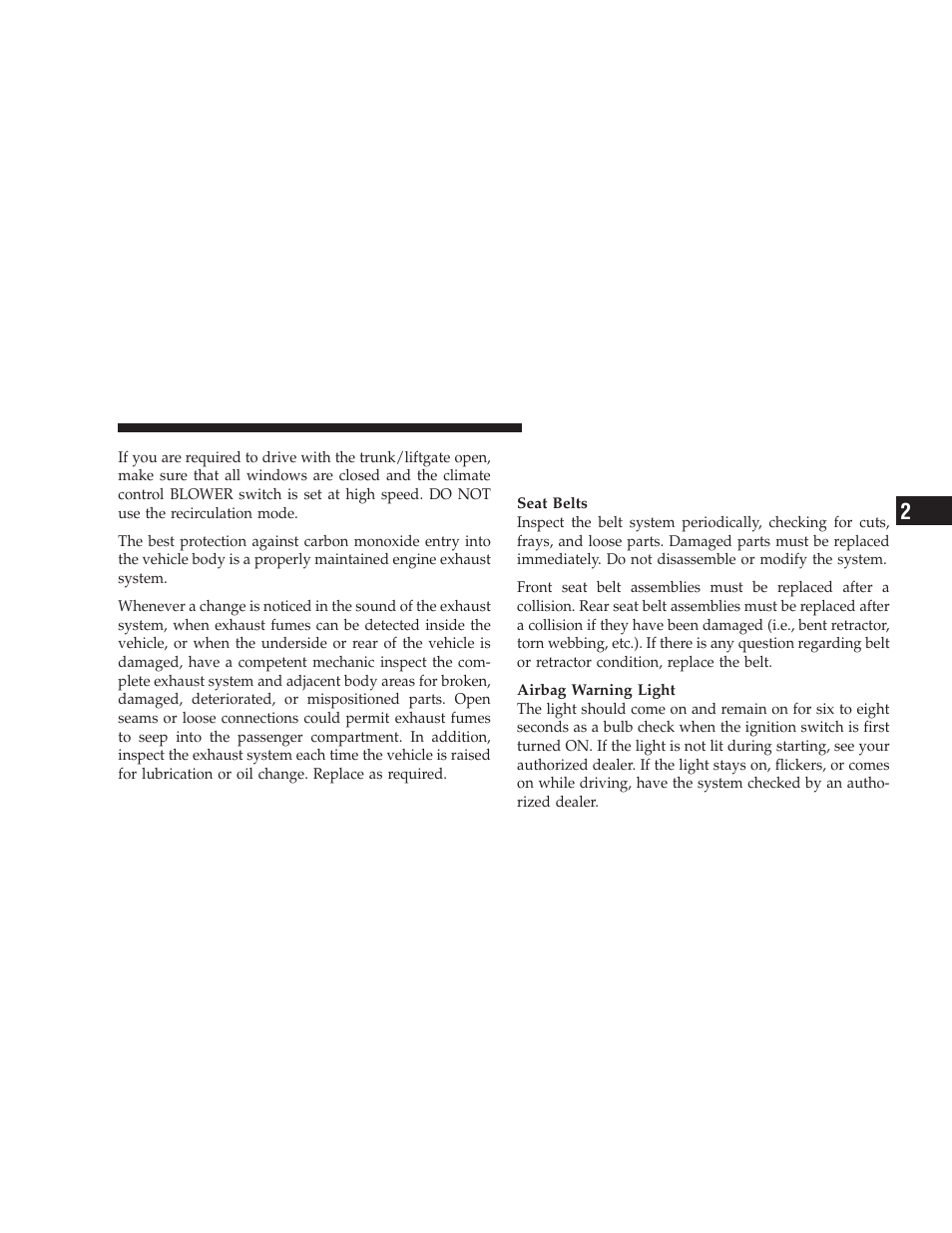 If you are required to drive with the trunk/liftgate open, make sure that all windows are closed and the climate control BLOWER switch is set at high speed. DO NOT use the recirculation mode.

The best protection against carbon monoxide entry into the vehicle body is a properly maintained engine exhaust system.

Whenever a change is noticed in the sound of the exhaust system, when exhaust fumes can be detected inside the vehicle, or when the underside or rear of the vehicle is damaged, have a competent mechanic inspect the complete exhaust system and adjacent body areas for broken, damaged, deteriorated, or mispositioned parts. Open seams or loose connections could permit exhaust fumes to seep into the passenger compartment. In addition, inspect the exhaust system each time the vehicle is raised for lubrication or oil change. Replace as required.

Seat Belts
Inspect the belt system periodically, checking for cuts, frays, and loose parts. Damaged parts must be replaced immediately. Do not disassemble or modify the system.

Front seat belt assemblies must be replaced after a collision. Rear seat belt assemblies must be replaced after a collision if they have been damaged (i.e., bent retractor, torn webbing, etc.). If there is any question regarding belt or retractor condition, replace the belt.

Airbag Warning Light
The light should come on and remain on for six to eight seconds as a bulb check when the ignition switch is first turned ON. If the light is not lit during starting, see your authorized dealer. If the light stays on, flickers, or comes on while driving, have the system checked by an authorized dealer.

2